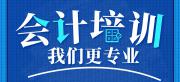 会计培训

我们更专业